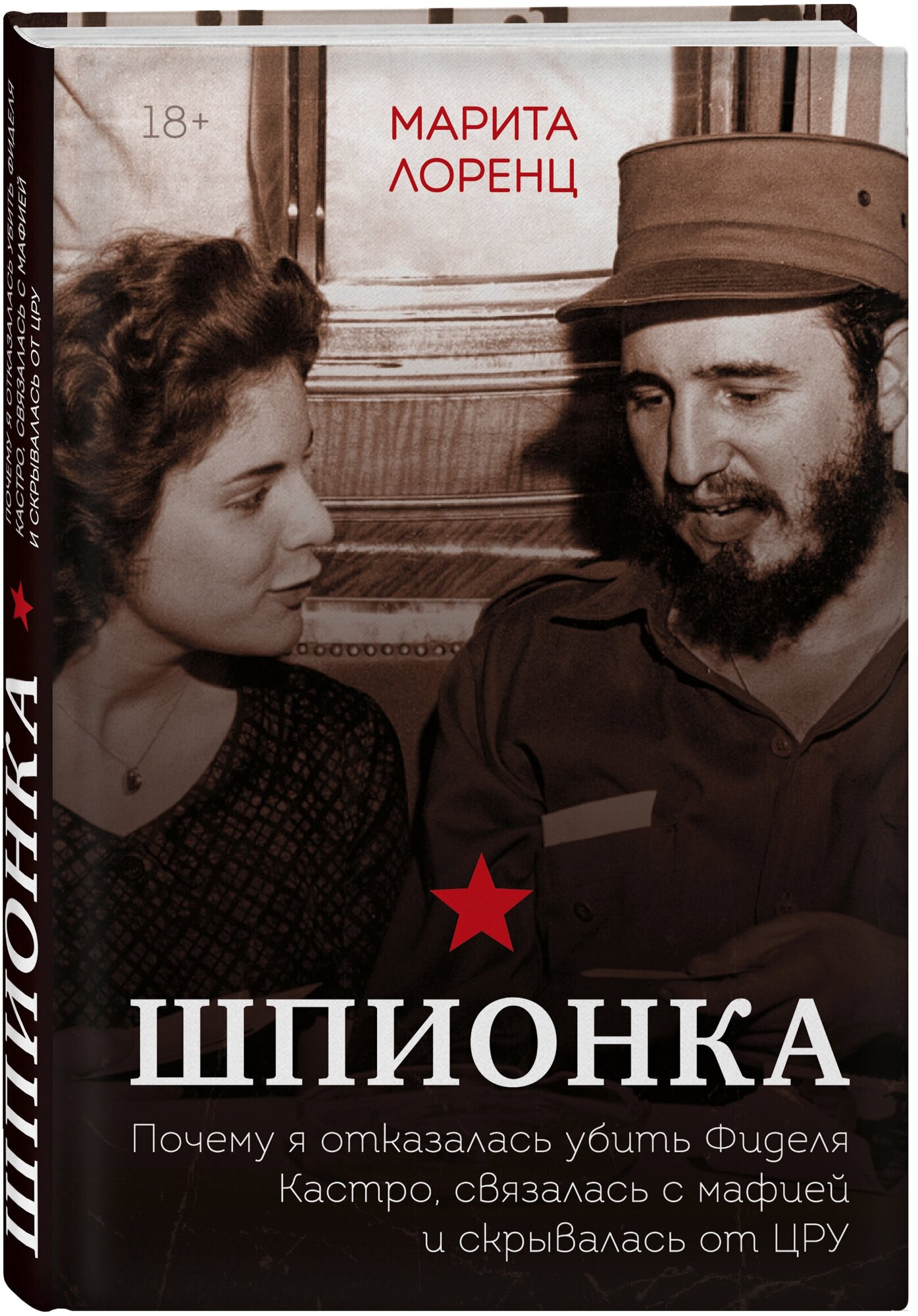 18+

МАРИТА ЛОРЕНЦ

ШПИОНКА

Почему я отказалась убить Фиделя Кастро, связалась с мафией и скрывалась от ЦРУ

ШПИОНКА

ПОЧЕМУ Я ОТКАЗАЛАСЬ УБИТЬ ФИДЕЛЯ КАСТРО, СВЯЗАЛАСЬ С МАФИЕЙ И СКРЫВАЛАСЬ ОТ ЦРУ